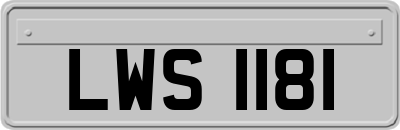 LWS 1181